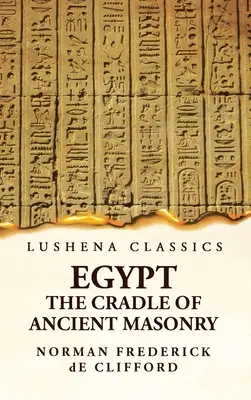 LUSHENA CLASSICS

EGYPT
THE CRADLE OF ANCIENT MASONRY

NORMAN FREDERICK
dE CLIFFORD